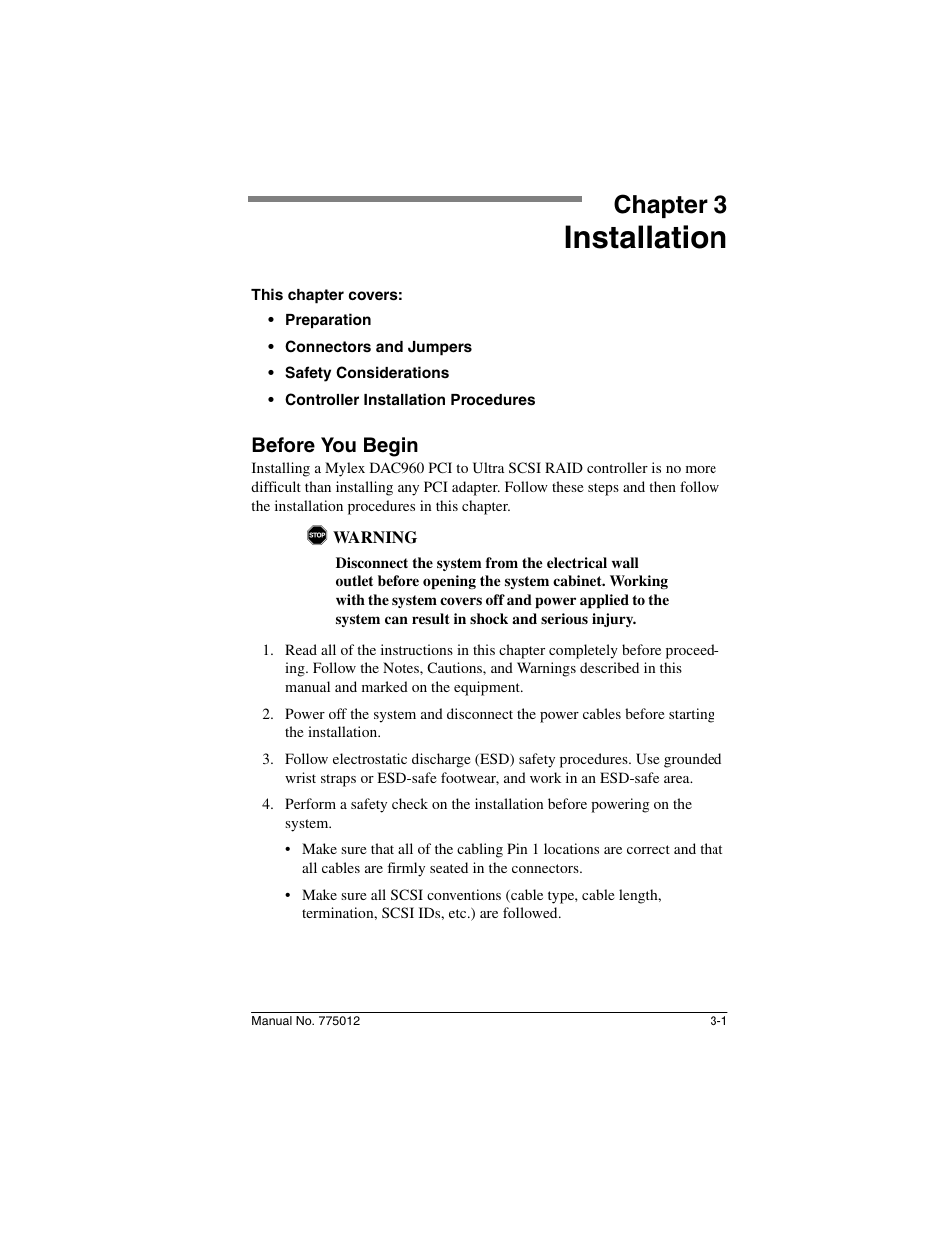 Chapter 3
Installation

This chapter covers:

• Preparation
• Connectors and Jumpers
• Safety Considerations
• Controller Installation Procedures

Before You Begin

Installing a Mylex DAC960 PCI to Ultra SCSI RAID controller is no more difficult than installing any PCI adapter. Follow these steps and then follow the installation procedures in this chapter.

STOP WARNING

Disconnect the system from the electrical wall outlet before opening the system cabinet. Working with the system covers off and power applied to the system can result in shock and serious injury.

1. Read all of the instructions in this chapter completely before proceeding. Follow the Notes, Cautions, and Warnings described in this manual and marked on the equipment.

2. Power off the system and disconnect the power cables before starting the installation.

3. Follow electrostatic discharge (ESD) safety procedures. Use grounded wrist straps or ESD-safe footwear, and work in an ESD-safe area.

4. Perform a safety check on the installation before powering on the system.

• Make sure that all of the cabling Pin 1 locations are correct and that all cables are firmly seated in the connectors.

• Make sure all SCSI conventions (cable type, cable length, termination, SCSI IDs, etc.) are followed.

Manual No. 775012 3-1